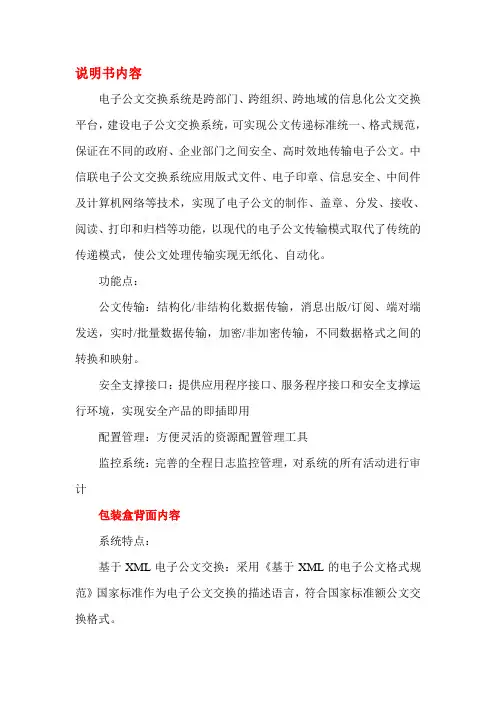 说明书内容

电子公文交换系统是跨部门、跨组织、跨地域的信息化公文交换平台，建设电子公文交换系统，可实现公文传递标准统一、格式规范，保证在不同的政府、企业部门之间安全、高时效地传输电子公文。中信联电子公文交换系统应用版式文件、电子印章、信息安全、中间件及计算机网络等技术，实现了电子公文的制作、盖章、分发、接收、阅读、打印和归档等功能，以现代的电子公文传输模式取代了传统的传递模式，使公文处理传输实现无纸化、自动化。

功能点：

公文传输：结构化/非结构化数据传输，消息出版/订阅、端对端发送，实时/批量数据传输，加密/非加密传输，不同数据格式之间的转换和映射。

安全支撑接口：提供应用程序接口、服务程序接口和安全支撑运行环境，实现安全产品的即插即用

配置管理：方便灵活的资源配置管理工具

监控系统：完善的全程日志监控管理，对系统的所有活动进行审计

包装盒背面内容

系统特点：

基于 XML 电子公文交换：采用《基于 XML 的电子公文格式规范》国家标准作为电子公文交换的描述语言，符合国家标准额公文交换格式。